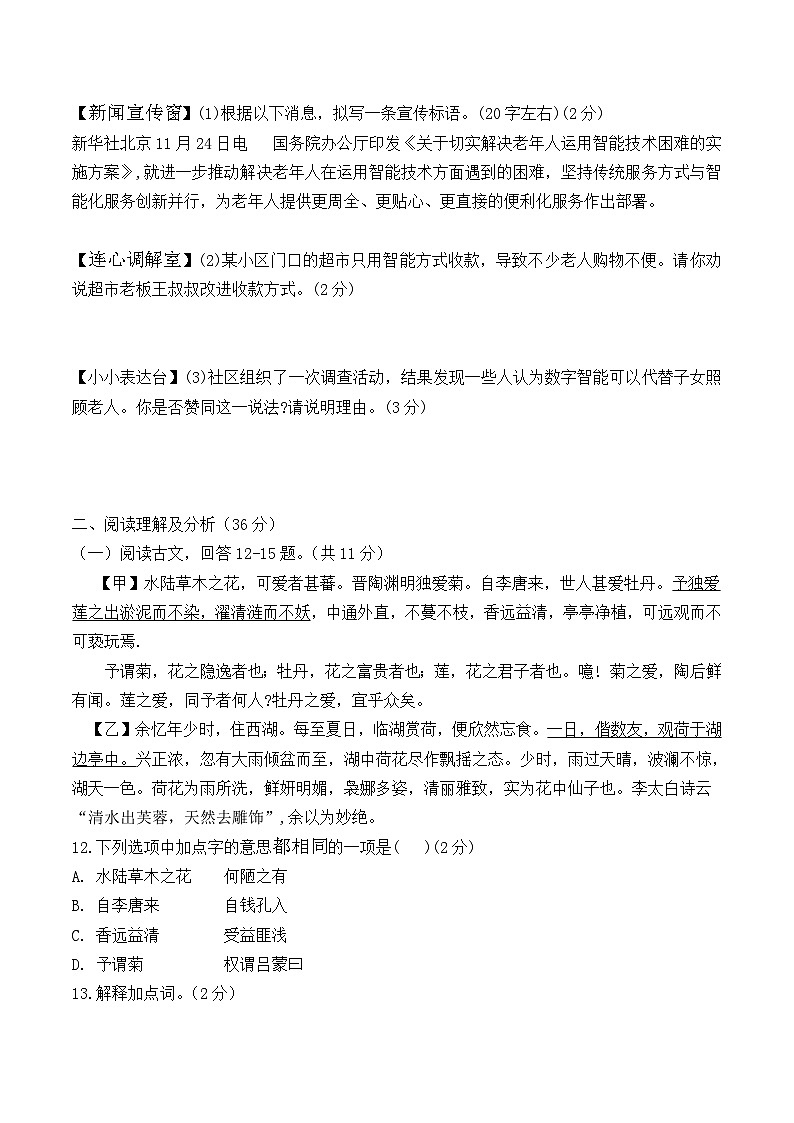 【新闻宣传窗】(1)根据以下消息，拟写一条宣传标语。(20字左右)(2分)
新华社北京11月24日电　国务院办公厅印发《关于切实解决老年人运用智能技术困难的实施方案》，就进一步推动解决老年人在运用智能技术方面遇到的困难，坚持传统服务方式与智能化服务创新并行，为老年人提供更周全、更贴心、更直接的便利化服务作出部署。

【连心调解室】(2)某小区门口的超市只用智能方式收款，导致不少老人购物不便。请你劝说超市老板王叔叔改进收款方式。(2分)

【小小表达台】(3)社区组织了一次调查活动，结果发现一些人认为数字智能可以代替子女照顾老人。你是否赞同这一说法?请说明理由。(3分)

二、阅读理解及分析（36分）
（一）阅读古文，回答12-15题。(共11分)
【甲】水陆草木之花，可爱者甚蕃。晋陶渊明独爱菊。自李唐来，世人甚爱牡丹。予独爱莲之出淤泥而不染，濯清涟而不妖，中通外直，不蔓不枝，香远益清，亭亭净植，可远观而不可亵玩焉.
予谓菊，花之隐逸者也；牡丹，花之富贵者也；莲，花之君子者也。噫！菊之爱，陶后鲜有闻。莲之爱，同予者何人?牡丹之爱，宜乎众矣。
【乙】余忆年少时，住西湖。每至夏日，临湖赏荷，便欣然忘食。一日，偕数友，观荷于湖边亭中。兴正浓，忽有大雨倾盆而至，湖中荷花尽作飘摇之态。少时，雨过天晴，波澜不惊，湖天一色。荷花为雨所洗，鲜妍明媚，袅娜多姿，清丽雅致，实为花中仙子也。李太白诗云“清水出芙蓉，天然去雕饰”,余以为妙绝。
12.下列选项中加点字的意思都相同的一项是(　)(2分)
A. 水陆草木之花　　何陋之有
B. 自李唐来　　自钱孔入
C. 香远益清　　受益匪浅
D. 予谓菊　　权谓吕蒙曰
13.解释加点词。(2分)